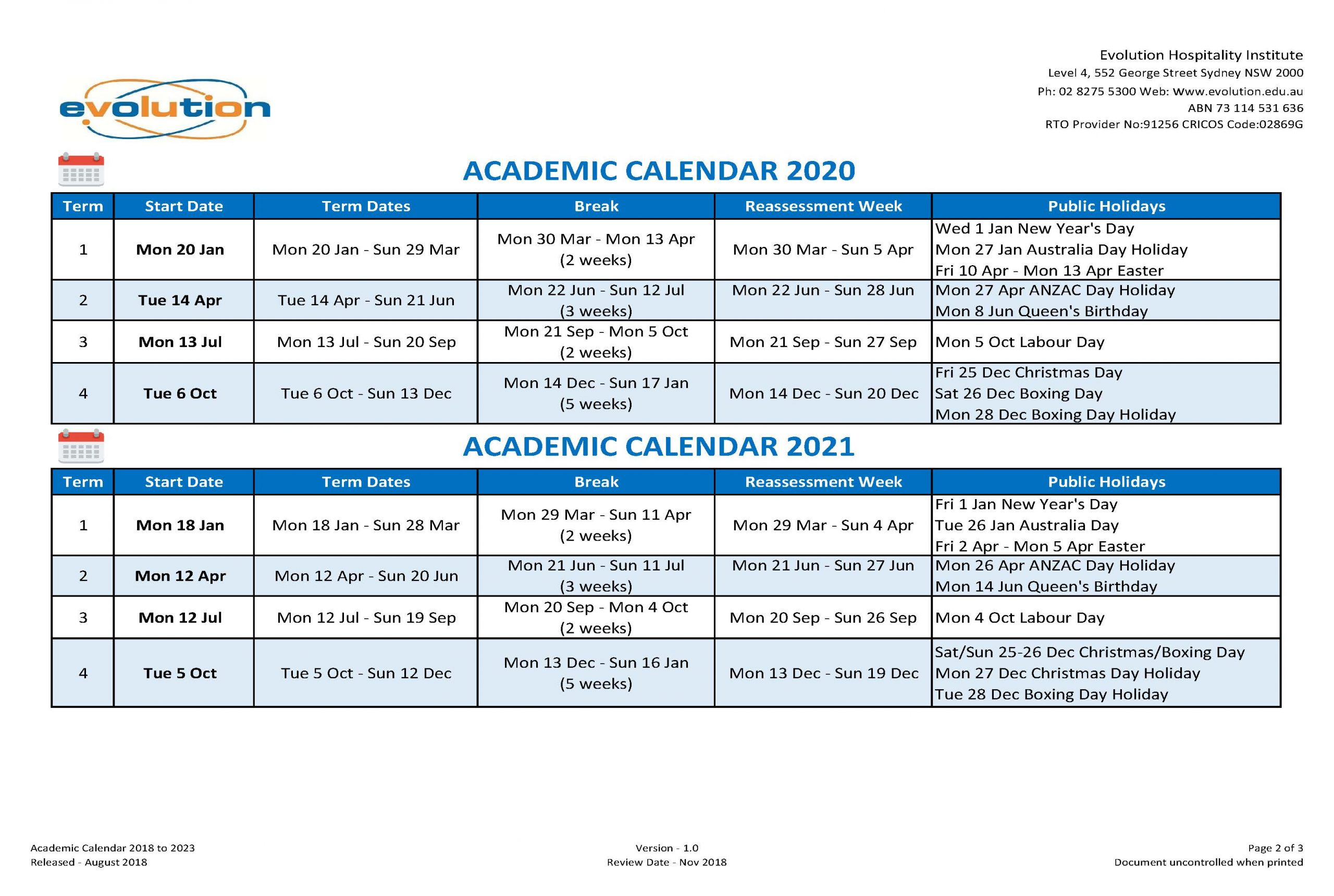 evolution

Evolution Hospitality Institute
Level 4, 552 George Street Sydney NSW 2000
Ph: 02 8275 5300 Web: Www.evolution.edu.au
ABN 73 114 531 636
RTO Provider No:91256 CRICOS Code:02869G

ACADEMIC CALENDAR 2020

| Term | Start Date | Term Dates | Break | Reassessment Week | Public Holidays |
|---|---|---|---|---|---|
| 1 | Mon 20 Jan | Mon 20 Jan - Sun 29 Mar | Mon 30 Mar - Mon 13 Apr (2 weeks) | Mon 30 Mar - Sun 5 Apr | Wed 1 Jan New Year's Day Mon 27 Jan Australia Day Holiday Fri 10 Apr - Mon 13 Apr Easter |
| 2 | Tue 14 Apr | Tue 14 Apr - Sun 21 Jun | Mon 22 Jun - Sun 12 Jul (3 weeks) | Mon 22 Jun - Sun 28 Jun | Mon 27 Apr ANZAC Day Holiday Mon 8 Jun Queen's Birthday |
| 3 | Mon 13 Jul | Mon 13 Jul - Sun 20 Sep | Mon 21 Sep - Mon 5 Oct (2 weeks) | Mon 21 Sep - Sun 27 Sep | Mon 5 Oct Labour Day |
| 4 | Tue 6 Oct | Tue 6 Oct - Sun 13 Dec | Mon 14 Dec - Sun 17 Jan (5 weeks) | Mon 14 Dec - Sun 20 Dec | Fri 25 Dec Christmas Day Sat 26 Dec Boxing Day Mon 28 Dec Boxing Day Holiday |

ACADEMIC CALENDAR 2021

| Term | Start Date | Term Dates | Break | Reassessment Week | Public Holidays |
|---|---|---|---|---|---|
| 1 | Mon 18 Jan | Mon 18 Jan - Sun 28 Mar | Mon 29 Mar - Sun 11 Apr (2 weeks) | Mon 29 Mar - Sun 4 Apr | Fri 1 Jan New Year's Day Tue 26 Jan Australia Day Fri 2 Apr - Mon 5 Apr Easter |
| 2 | Mon 12 Apr | Mon 12 Apr - Sun 20 Jun | Mon 21 Jun - Sun 11 Jul (3 weeks) | Mon 21 Jun - Sun 27 Jun | Mon 26 Apr ANZAC Day Holiday Mon 14 Jun Queen's Birthday |
| 3 | Mon 12 Jul | Mon 12 Jul - Sun 19 Sep | Mon 20 Sep - Mon 4 Oct (2 weeks) | Mon 20 Sep - Sun 26 Sep | Mon 4 Oct Labour Day |
| 4 | Tue 5 Oct | Tue 5 Oct - Sun 12 Dec | Mon 13 Dec - Sun 16 Jan (5 weeks) | Mon 13 Dec - Sun 19 Dec | Sat/Sun 25-26 Dec Christmas/Boxing Day Mon 27 Dec Christmas Day Holiday Tue 28 Dec Boxing Day Holiday |

Academic Calendar 2018 to 2023
Released - August 2018

Version - 1.0
Review Date - Nov 2018

Page 2 of 3
Document uncontrolled when printed